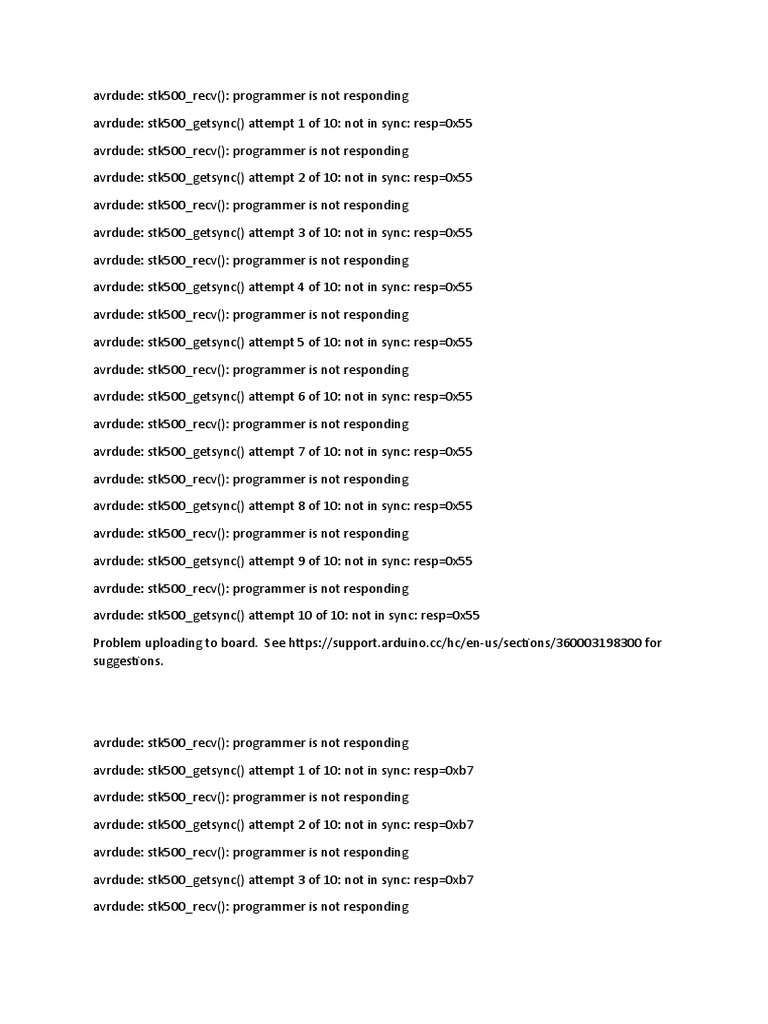 avrdude: stk500_recv(): programmer is not responding

avrdude: stk500_getsync() attempt 1 of 10: not in sync: resp=0x55

avrdude: stk500_recv(): programmer is not responding

avrdude: stk500_getsync() attempt 2 of 10: not in sync: resp=0x55

avrdude: stk500_recv(): programmer is not responding

avrdude: stk500_getsync() attempt 3 of 10: not in sync: resp=0x55

avrdude: stk500_recv(): programmer is not responding

avrdude: stk500_getsync() attempt 4 of 10: not in sync: resp=0x55

avrdude: stk500_recv(): programmer is not responding

avrdude: stk500_getsync() attempt 5 of 10: not in sync: resp=0x55

avrdude: stk500_recv(): programmer is not responding

avrdude: stk500_getsync() attempt 6 of 10: not in sync: resp=0x55

avrdude: stk500_recv(): programmer is not responding

avrdude: stk500_getsync() attempt 7 of 10: not in sync: resp=0x55

avrdude: stk500_recv(): programmer is not responding

avrdude: stk500_getsync() attempt 8 of 10: not in sync: resp=0x55

avrdude: stk500_recv(): programmer is not responding

avrdude: stk500_getsync() attempt 9 of 10: not in sync: resp=0x55

avrdude: stk500_recv(): programmer is not responding

avrdude: stk500_getsync() attempt 10 of 10: not in sync: resp=0x55

Problem uploading to board. See https://support.arduino.cc/hc/en-us/sections/360003198300 for suggestions.

avrdude: stk500_recv(): programmer is not responding

avrdude: stk500_getsync() attempt 1 of 10: not in sync: resp=0xb7

avrdude: stk500_recv(): programmer is not responding

avrdude: stk500_getsync() attempt 2 of 10: not in sync: resp=0xb7

avrdude: stk500_recv(): programmer is not responding

avrdude: stk500_getsync() attempt 3 of 10: not in sync: resp=0xb7

avrdude: stk500_recv(): programmer is not responding